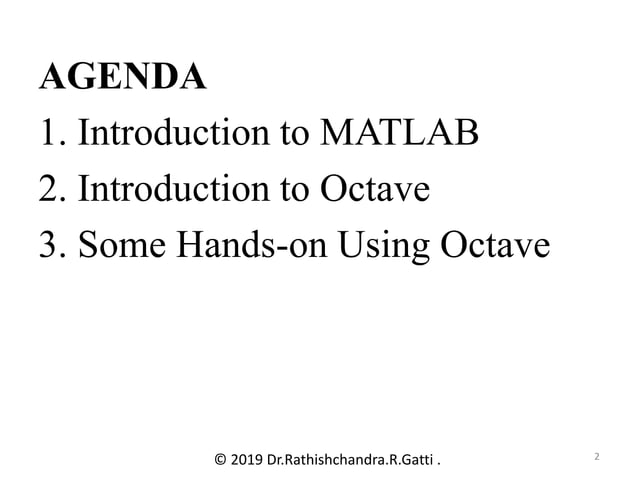 AGENDA

1. Introduction to MATLAB
2. Introduction to Octave
3. Some Hands-on Using Octave

© 2019 Dr.Rathishchandra.R.Gatti .

2